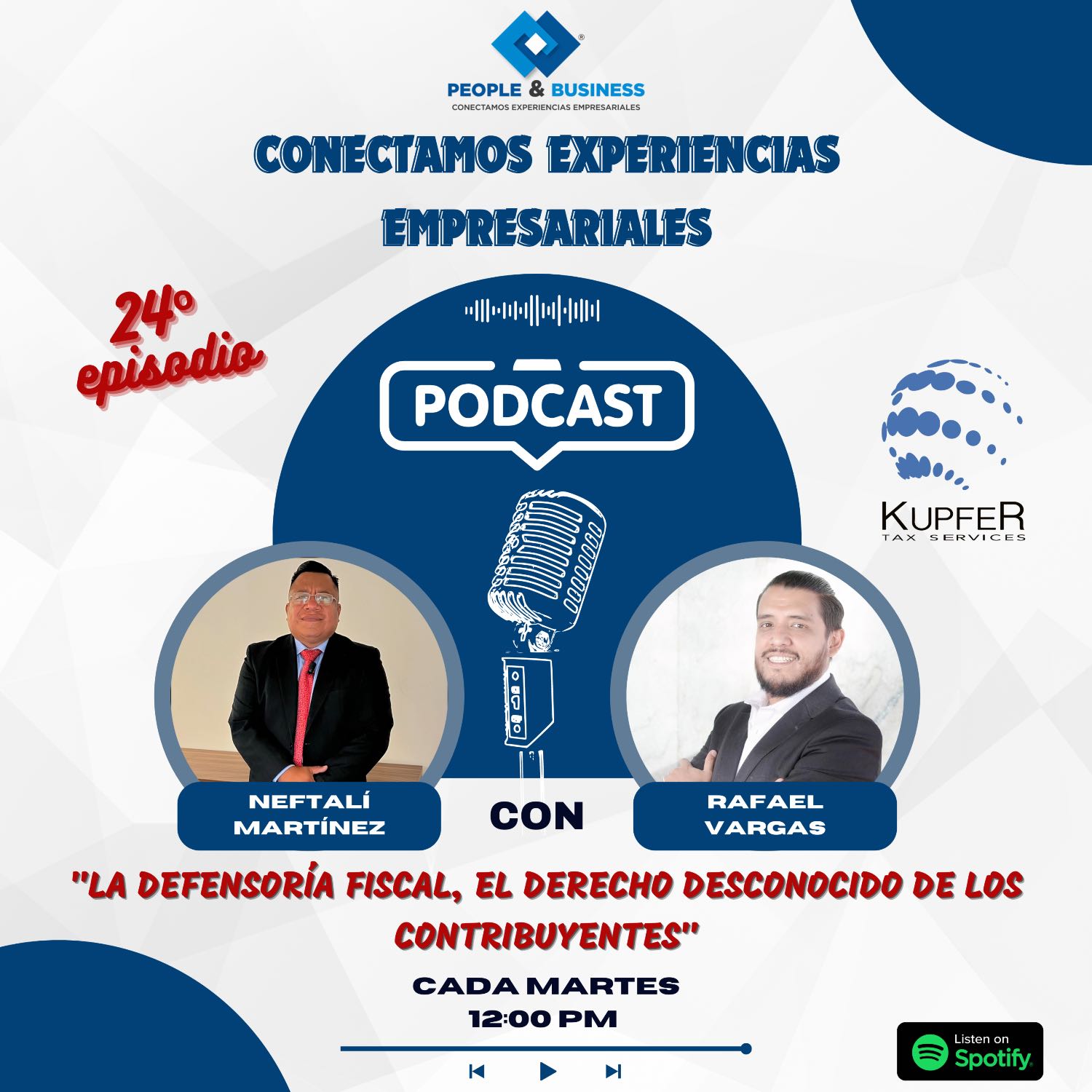 PEOPLE & BUSINESS
CONECTAMOS EXPERIENCIAS EMPRESARIALES

CONECTAMOS EXPERIENCIAS EMPRESARIALES

24° episodio

PODCAST

KUPFER
TAX SERVICES

NEFTALÍ MARTÍNEZ

CON

RAFAEL VARGAS

"LA DEFENSORÍA FISCAL, EL DERECHO DESCONOCIDO DE LOS CONTRIBUYENTES"

CADA MARTES
12:00 PM

Listen on
Spotify